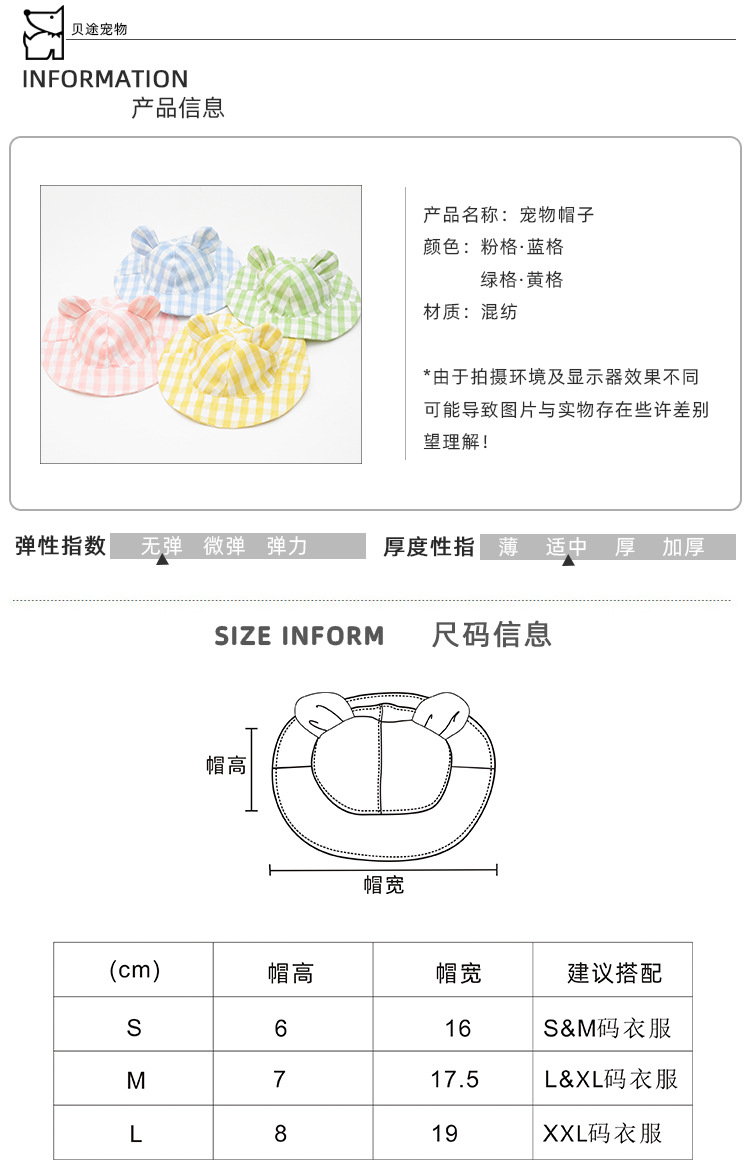 贝途宠物

INFORMATION
产品信息

产品名称：宠物帽子
颜色：粉格·蓝格
绿格·黄格
材质：混纺

*由于拍摄环境及显示器效果不同可能导致图片与实物存在些许差别望理解！

弹性指数 无弹 微弹 弹力

厚度性指 薄 适中 厚 加厚

SIZE INFORM 尺码信息

帽高

帽宽

| (cm) | 帽高 | 帽宽 | 建议搭配 |
|---|---|---|---|
| S | 6 | 16 | S&M码衣服 |
| M | 7 | 17.5 | L&XL码衣服 |
| L | 8 | 19 | XXL码衣服 |